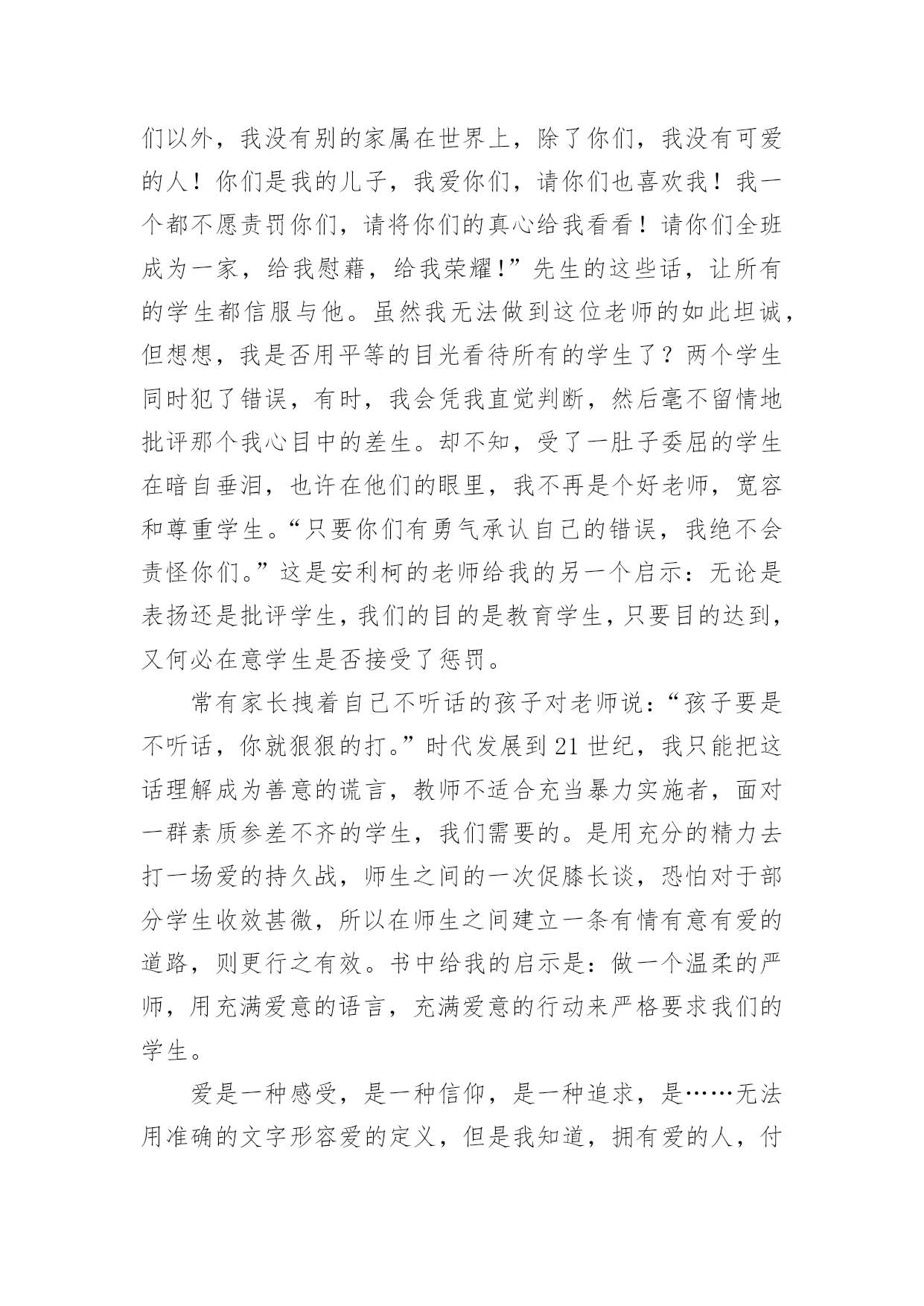 们以外，我没有别的家属在世界上，除了你们，我没有可爱的人！你们是我的儿子，我爱你们，请你们也喜欢我！我一个都不愿责罚你们，请将你们的真心给我看看！请你们全班成为一家，给我慰藉，给我荣耀！”先生的这些话，让所有的学生都信服与他。虽然我无法做到这位老师的如此坦诚，但想想，我是否用平等的目光看待所有的学生了？两个学生同时犯了错误，有时，我会凭我直觉判断，然后毫不留情地批评那个我心目中的差生。却不知，受了一肚子委屈的学生在暗自垂泪，也许在他们的眼里，我不再是个好老师，宽容和尊重学生。“只要你们有勇气承认自己的错误，我绝不会责怪你们。”这是安利柯的老师给我的另一个启示：无论是表扬还是批评学生，我们的目的是教育学生，只要目的达到，又何必在意学生是否接受了惩罚。

常有家长拽着自己不听话的孩子对老师说：“孩子要是不听话，你就狠狠的打。”时代发展到21世纪，我只能把这话理解成为善意的谎言，教师不适合充当暴力实施者，面对一群素质参差不齐的学生，我们需要的。是用充分的精力去打一场爱的持久战，师生之间的一次促膝长谈，恐怕对于部分学生收效甚微，所以在师生之间建立一条有情有意有爱的道路，则更行之有效。书中给我的启示是：做一个温柔的严师，用充满爱意的语言，充满爱意的行动来严格要求我们的学生。

爱是一种感受，是一种信仰，是一种追求，是……无法用准确的文字形容爱的定义，但是我知道，拥有爱的人，付